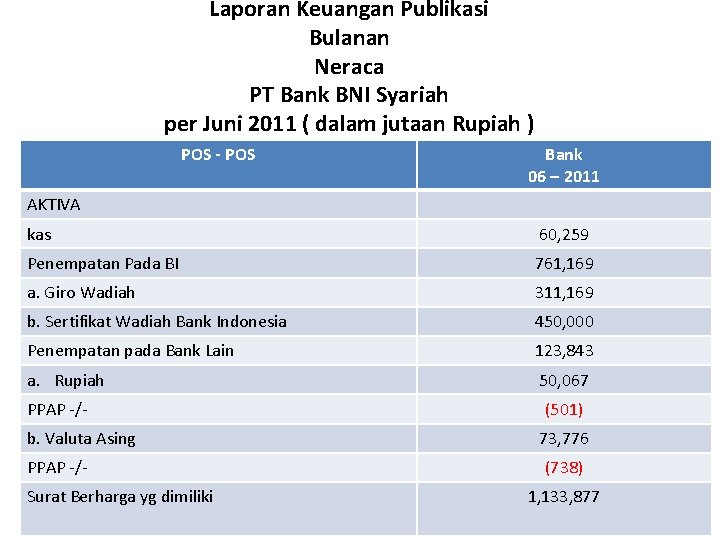 Laporan Keuangan Publikasi
Bulanan
Neraca
PT Bank BNI Syariah
per Juni 2011 ( dalam jutaan Rupiah )

| POS - POS | Bank 06 – 2011 |
|---|---|
| AKTIVA | |
| kas | 60,259 |
| Penempatan Pada BI | 761,169 |
| a. Giro Wadiah | 311,169 |
| b. Sertifikat Wadiah Bank Indonesia | 450,000 |
| Penempatan pada Bank Lain | 123,843 |
| a. Rupiah | 50,067 |
| PPAP -/- | (501) |
| b. Valuta Asing | 73,776 |
| PPAP -/- | (738) |
| Surat Berharga yg dimiliki | 1,133,877 |